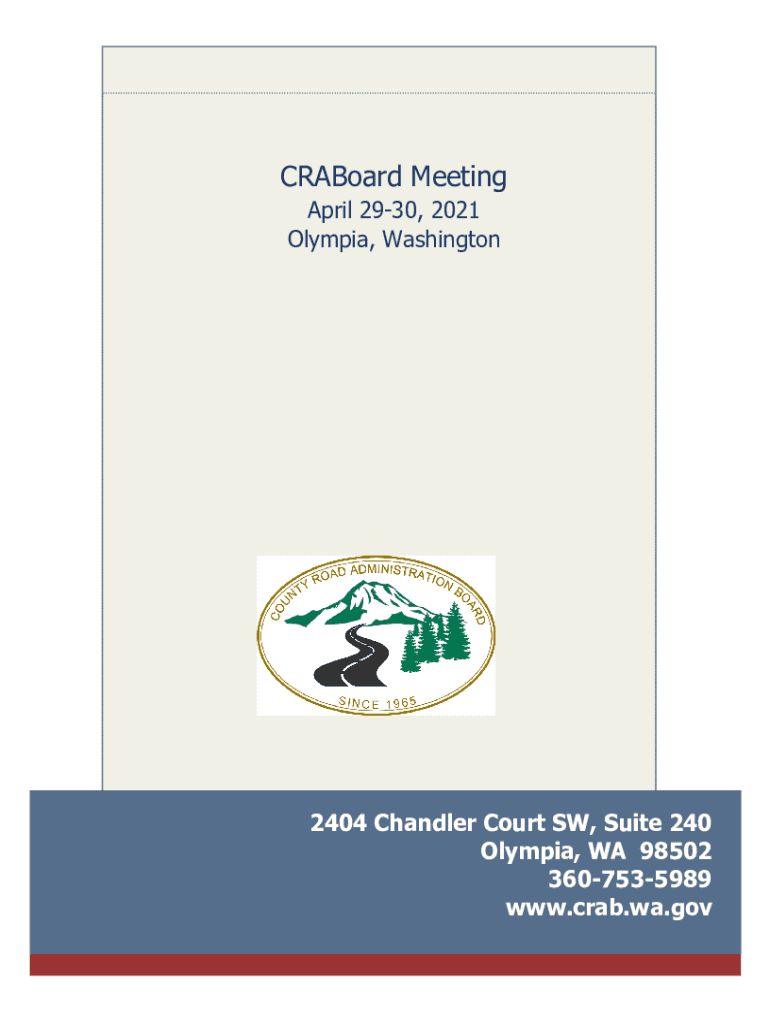 CRABoard Meeting
April 29-30, 2021
Olympia, Washington

COUNTY ROAD ADMINISTRATION BOARD
SINCE 1965

2404 Chandler Court SW, Suite 240
Olympia, WA 98502
360-753-5989
www.crab.wa.gov